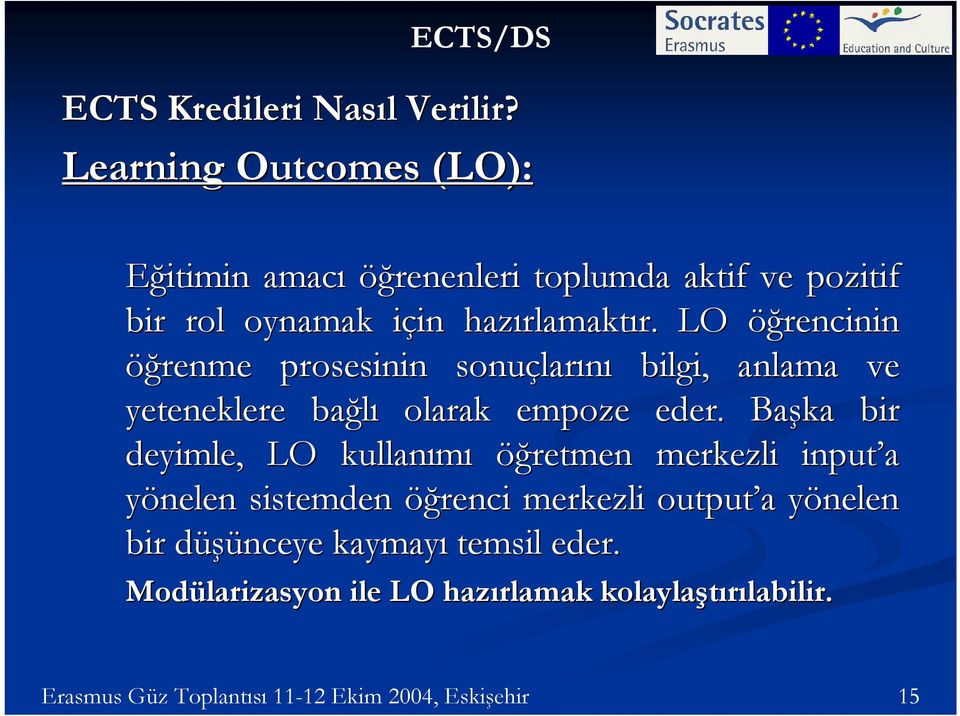 ECTS/DS

Socrates
Erasmus

Education and Culture

ECTS Kredileri Nasıl Verilir?

Learning Outcomes (LO):

Eğitimin amacı öğrenenleri toplumda aktif ve pozitif bir rol oynamak için hazırlamaktır. LO öğrencinin öğrenme prosesinin sonuçlarını bilgi, anlama ve yeteneklere bağlı olarak empoze eder. Başka bir deyimle, LO kullanımı öğretmen merkezli input'a yönelen sistemden öğrenci merkezli output'a yönelen bir düşünceye kaymayı temsil eder.

Modülarizasyon ile LO hazırlamak kolaylaştırılabilir.

Erasmus Güz Toplantısı 11-12 Ekim 2004, Eskişehir

15